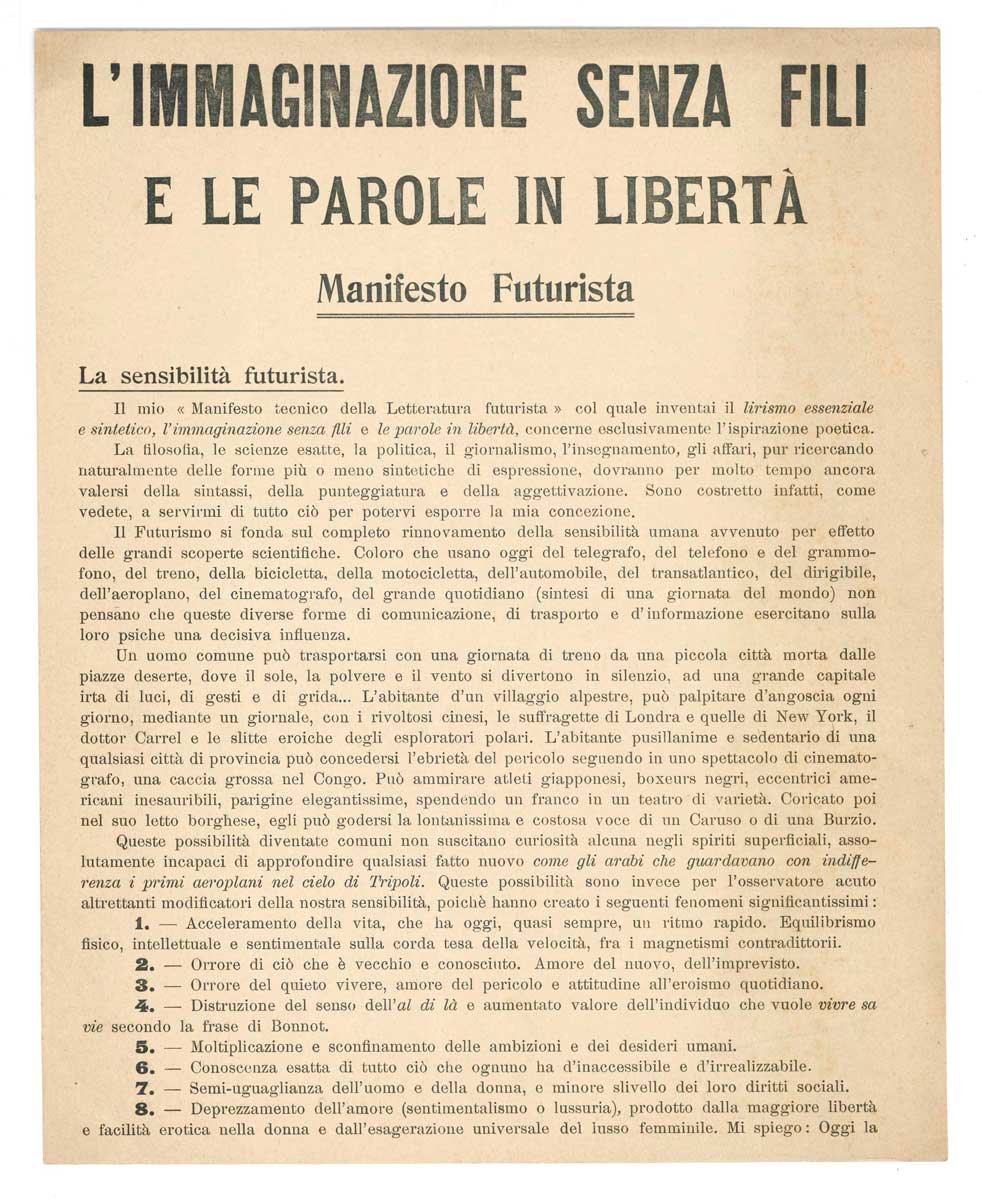 L'IMMAGINAZIONE SENZA FILI E LE PAROLE IN LIBERTÀ

Manifesto Futurista

La sensibilità futurista.

Il mio « Manifesto tecnico della Letteratura futurista » col quale inventai il lirismo essenziale e sintetico, l'immaginazione senza fili e le parole in libertà, concerne esclusivamente l'ispirazione poetica.

La filosofia, le scienze esatte, la politica, il giornalismo, l'insegnamento, gli affari, pur ricercando naturalmente delle forme più o meno sintetiche di espressione, dovranno per molto tempo ancora valersi della sintassi, della punteggiatura e della aggettivazione. Sono costretto infatti, come vedete, a servirmi di tutto ciò per potervi esporre la mia concezione.

Il Futurismo si fonda sul completo rinnovamento della sensibilità umana avvenuto per effetto delle grandi scoperte scientifiche. Coloro che usano oggi del telegrafo, del telefono e del grammofono, del treno, della bicicletta, della motocicletta, dell'automobile, del transatlantico, del dirigibile, dell'aeroplano, del cinematografo, del grande quotidiano (sintesi di una giornata del mondo) non pensano che queste diverse forme di comunicazione, di trasporto e d'informazione esercitano sulla loro psiche una decisiva influenza.

Un uomo comune può trasportarsi con una giornata di treno da una piccola città morta dalle piazze deserte, dove il sole, la polvere e il vento si divertono in silenzio, ad una grande capitale irta di luci, di gesti e di grida... L'abitante d'un villaggio alpestre, può palpitare d'angoscia ogni giorno, mediante un giornale, con i rivoltosi cinesi, le suffragette di Londra e quelle di New York, il dottor Carrel e le slitte eroiche degli esploratori polari. L'abitante pusillanime e sedentario di una qualsiasi città di provincia può concedersi l'ebrietà del pericolo seguendo in uno spettacolo di cinematografo, una caccia grossa nel Congo. Può ammirare atleti giapponesi, boxeurs negri, eccentrici americani inesauribili, parigine elegantissime, spendendo un franco in un teatro di varietà. Coricato poi nel suo letto borghese, egli può godersi la lontanissima e costosa voce di un Caruso o di una Burzio.

Queste possibilità diventate comuni non suscitano curiosità alcuna negli spiriti superficiali, assolutamente incapaci di approfondire qualsiasi fatto nuovo come gli arabi che guardavano con indifferenza i primi aeroplani nel cielo di Tripoli. Queste possibilità sono invece per l'osservatore acuto altrettanti modificatori della nostra sensibilità, poichè hanno creato i seguenti fenomeni significantissimi:

1. — Acceleramento della vita, che ha oggi, quasi sempre, un ritmo rapido. Equilibrismo fisico, intellettuale e sentimentale sulla corda tesa della velocità, fra i magnetismi contradittorii.

2. — Orrore di ciò che è vecchio e conosciuto. Amore del nuovo, dell'imprevisto.

3. — Orrore del quieto vivere, amore del pericolo e attitudine all'eroismo quotidiano.

4. — Distruzione del senso dell'al di là e aumentato valore dell'individuo che vuole vivre sa vie secondo la frase di Bonnot.

5. — Moltiplicazione e sconfinamento delle ambizioni e dei desideri umani.

6. — Conoscenza esatta di tutto ciò che ognuno ha d'inaccessibile e d'irrealizzabile.

7. — Semi-uguaglianza dell'uomo e della donna, e minore slivello dei loro diritti sociali.

8. — Deprezzamento dell'amore (sentimentalismo o lussuria), prodotto dalla maggiore libertà e facilità erotica nella donna e dall'esagerazione universale del lusso femminile. Mi spiego: Oggi la